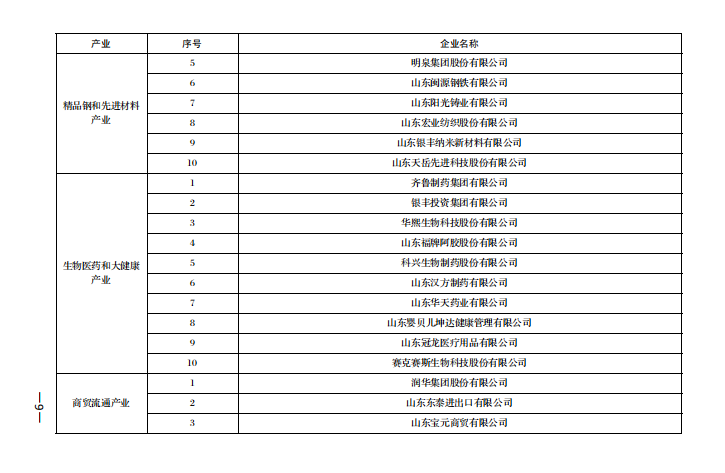 | 产业 | 序号 | 企业名称 |
|---|---|---|
| 精品钢和先进材料产业 | 5 | 明泉集团股份有限公司 |
| | 6 | 山东闽源钢铁有限公司 |
| | 7 | 山东阳光铸业有限公司 |
| | 8 | 山东宏业纺织股份有限公司 |
| | 9 | 山东银丰纳米新材料有限公司 |
| | 10 | 山东天岳先进科技股份有限公司 |
| 生物医药和大健康产业 | 1 | 齐鲁制药集团有限公司 |
| | 2 | 银丰投资集团有限公司 |
| | 3 | 华熙生物科技股份有限公司 |
| | 4 | 山东福牌阿胶股份有限公司 |
| | 5 | 科兴生物制药股份有限公司 |
| | 6 | 山东汉方制药有限公司 |
| | 7 | 山东华天药业有限公司 |
| | 8 | 山东婴贝儿坤达健康管理有限公司 |
| | 9 | 山东冠龙医疗用品有限公司 |
| | 10 | 赛克赛斯生物科技股份有限公司 |
| 商贸流通产业 | 1 | 润华集团股份有限公司 |
| | 2 | 山东东泰进出口有限公司 |
| | 3 | 山东宝元商贸有限公司 |

—6—